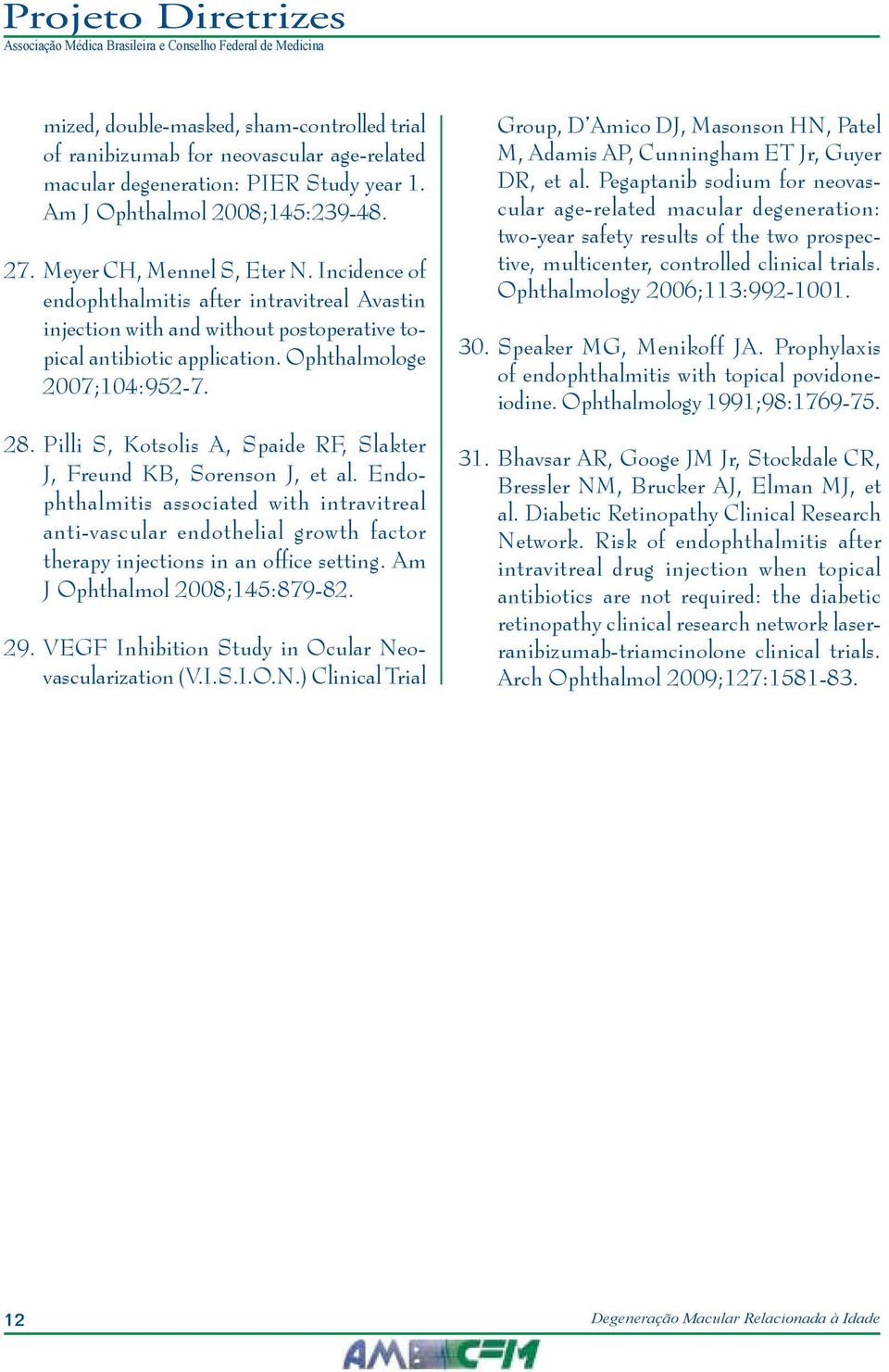 Projeto Diretrizes
Associação Médica Brasileira e Conselho Federal de Medicina

mized, double-masked, sham-controlled trial of ranibizumab for neovascular age-related macular degeneration: PIER Study year 1. Am J Ophthalmol 2008;145:239-48.

27. Meyer CH, Mennel S, Eter N. Incidence of endophthalmitis after intravitreal Avastin injection with and without postoperative topical antibiotic application. Ophthalmologe 2007;104:952-7.

28. Pilli S, Kotsolis A, Spaide RF, Slakter J, Freund KB, Sorenson J, et al. Endophthalmitis associated with intravitreal anti-vascular endothelial growth factor therapy injections in an office setting. Am J Ophthalmol 2008;145:879-82.

29. VEGF Inhibition Study in Ocular Neovascularization (V.I.S.I.O.N.) Clinical Trial Group, D'Amico DJ, Masonson HN, Patel M, Adamis AP, Cunningham ET Jr, Guyer DR, et al. Pegaptanib sodium for neovascular age-related macular degeneration: two-year safety results of the two prospective, multicenter, controlled clinical trials. Ophthalmology 2006;113:992-1001.

30. Speaker MG, Menikoff JA. Prophylaxis of endophthalmitis with topical povidone-iodine. Ophthalmology 1991;98:1769-75.

31. Bhavsar AR, Googe JM Jr, Stockdale CR, Bressler NM, Brucker AJ, Elman MJ, et al. Diabetic Retinopathy Clinical Research Network. Risk of endophthalmitis after intravitreal drug injection when topical antibiotics are not required: the diabetic retinopathy clinical research network laser-ranibizumab-triamcinolone clinical trials. Arch Ophthalmol 2009;127:1581-83.

12

Degeneração Macular Relacionada à Idade

AMB CFM